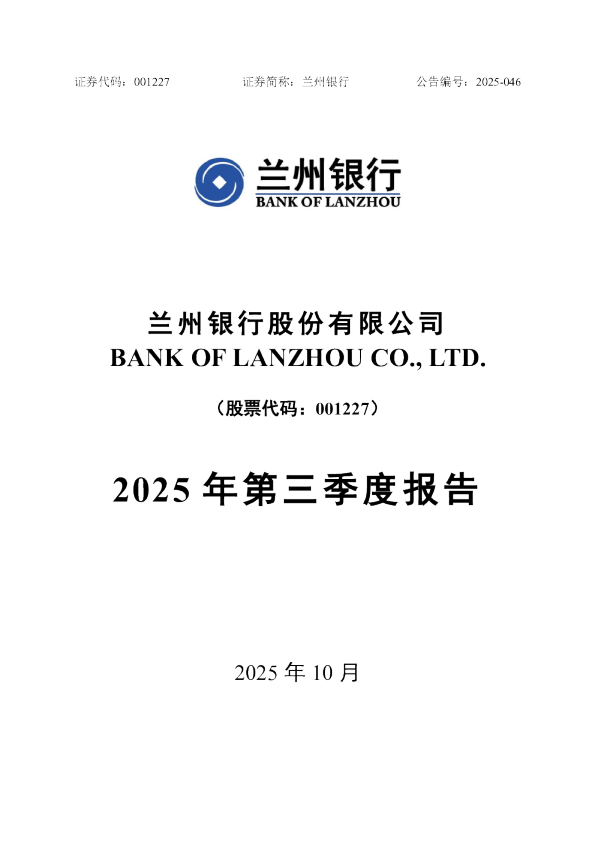 证券代码：001227　　　　证券简称：兰州银行　　　　公告编号：2025-046

兰州银行
BANK OF LANZHOU

兰州银行股份有限公司
BANK OF LANZHOU CO., LTD.

（股票代码：001227）

2025 年第三季度报告

2025 年 10 月